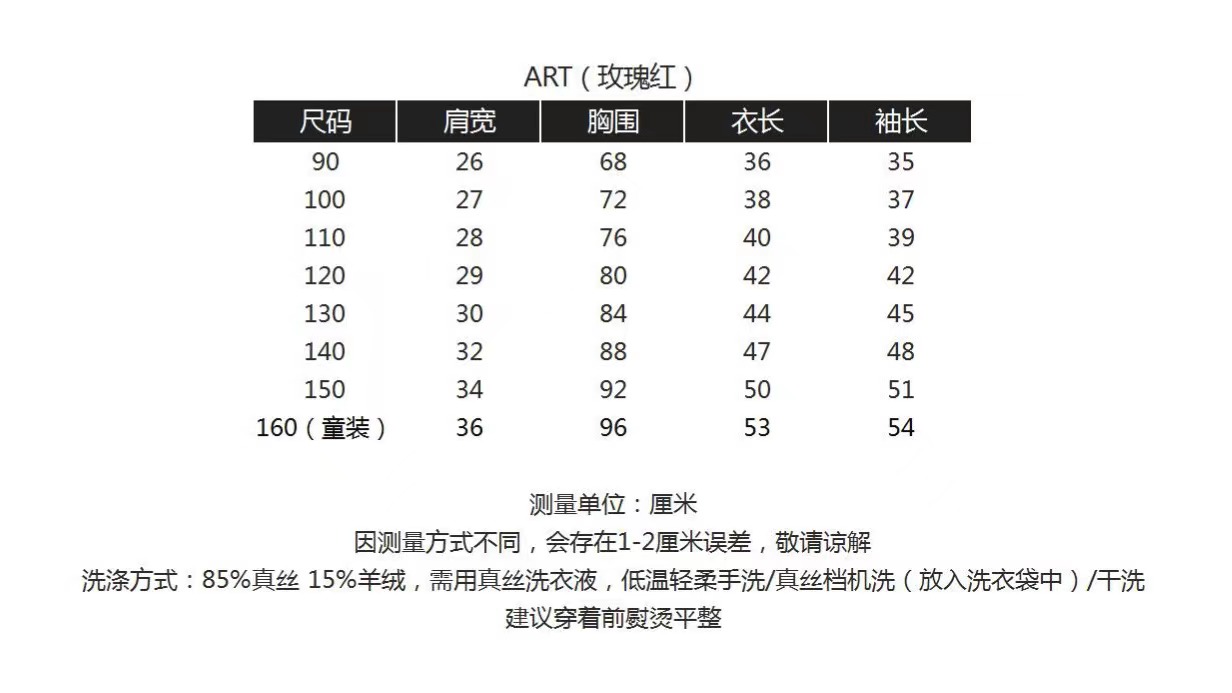 ART（玫瑰红）

| 尺码 | 肩宽 | 胸围 | 衣长 | 袖长 |
|---|---|---|---|---|
| 90 | 26 | 68 | 36 | 35 |
| 100 | 27 | 72 | 38 | 37 |
| 110 | 28 | 76 | 40 | 39 |
| 120 | 29 | 80 | 42 | 42 |
| 130 | 30 | 84 | 44 | 45 |
| 140 | 32 | 88 | 47 | 48 |
| 150 | 34 | 92 | 50 | 51 |
| 160（童装） | 36 | 96 | 53 | 54 |

测量单位：厘米
因测量方式不同，会存在1-2厘米误差，敬请谅解
洗涤方式：85%真丝 15%羊绒，需用真丝洗衣液，低温轻柔手洗/真丝档机洗（放入洗衣袋中）/干洗
建议穿着前熨烫平整